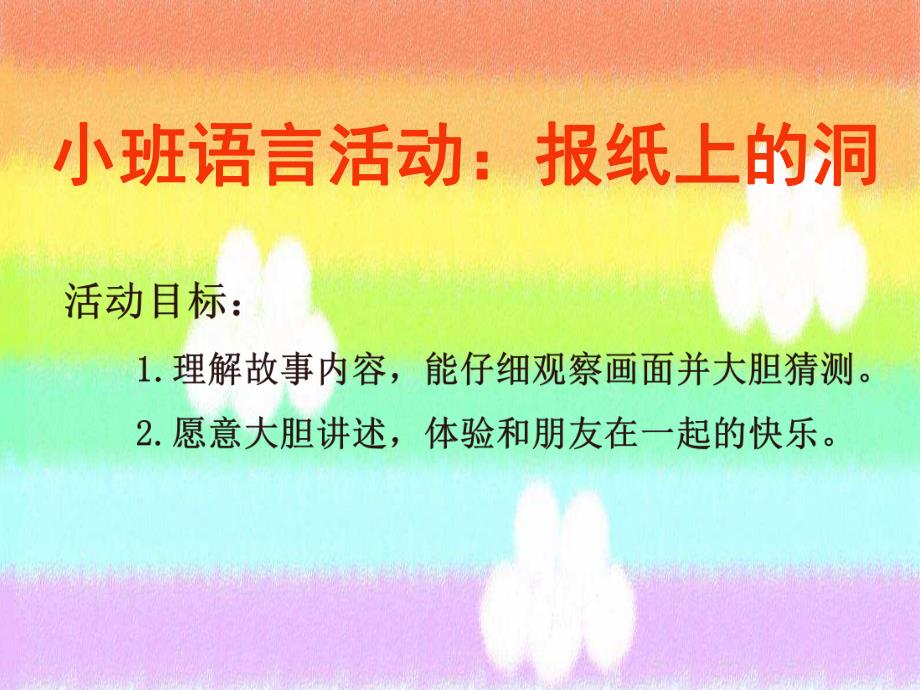 小班语言活动：报纸上的洞

活动目标：

1. 理解故事内容，能仔细观察画面并大胆猜测。

2. 愿意大胆讲述，体验和朋友在一起的快乐。